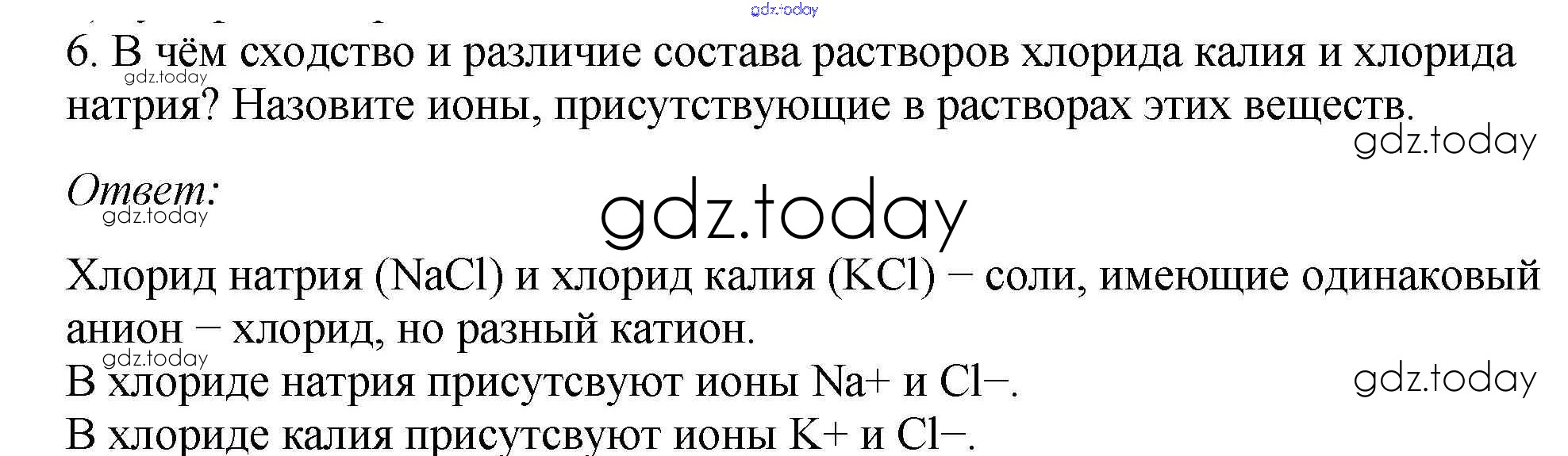 6. В чём сходство и различие состава растворов хлорида калия и хлорида натрия? Назовите ионы, присутствующие в растворах этих веществ.

Ответ:

Хлорид натрия (NaCl) и хлорид калия (KCl) − соли, имеющие одинаковый анион − хлорид, но разный катион.

В хлориде натрия присутсвуют ионы Na+ и Cl−.

В хлориде калия присутсвуют ионы K+ и Cl−.

gdz.today